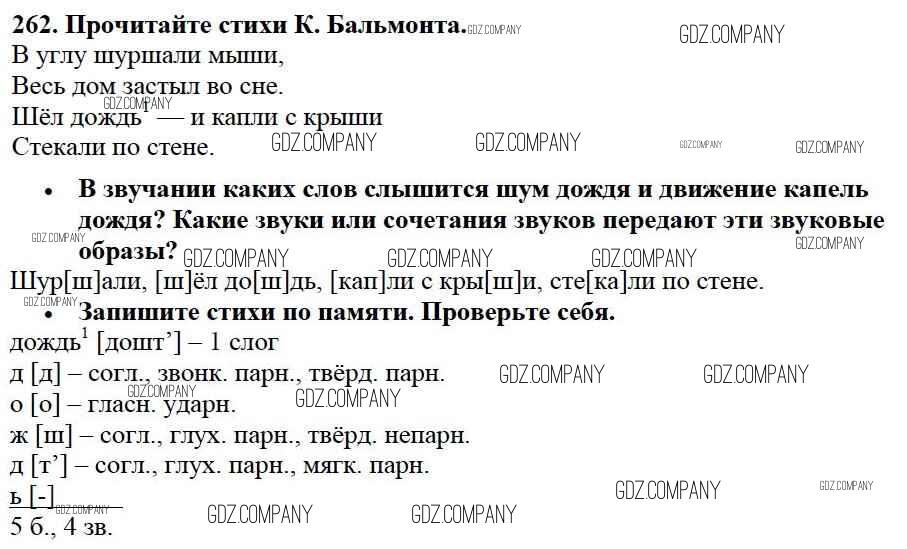 262. Прочитайте стихи К. Бальмонта.

В углу шуршали мыши,
Весь дом застыл во сне.
Шёл дождь$^{1}$ — и капли с крыши
Стекали по стене.

• В звучании каких слов слышится шум дождя и движение капель дождя? Какие звуки или сочетания звуков передают эти звуковые образы?

Шур[ш]али, [ш]ёл до[ш]дь, [кап]ли с кры[ш]и, сте[ка]ли по стене.

• Запишите стихи по памяти. Проверьте себя.

дождь$^{1}$ [дошт'] – 1 слог
д [д] – согл., звонк. парн., твёрд. парн.
о [о] – гласн. ударн.
ж [ш] – согл., глух. парн., твёрд. непарн.
д [т'] – согл., глух. парн., мягк. парн.
ь [-]
5 б., 4 зв.

GDZ.COMPANY